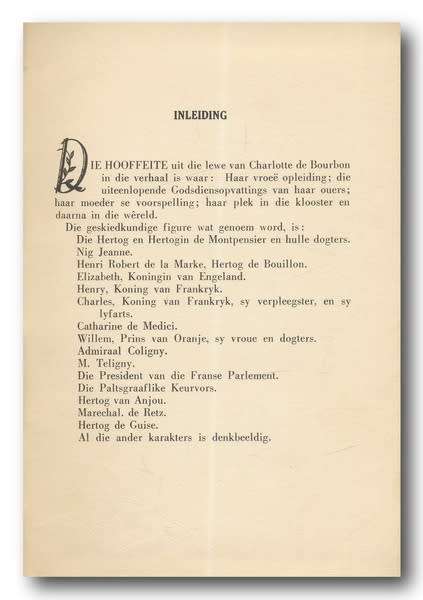 INLEIDING

DIE HOOFFEITE uit die lewe van Charlotte de Bourbon in die verhaal is waar: Haar vroeë opleiding; die uiteenlopende Godsdiensopvattings van haar ouers; haar moeder se voorspelling; haar plek in die klooster en daarna in die wêreld.

Die geskiedkundige figure wat genoem word, is:
Die Hertog en Hertogin de Montpensier en hulle dogters.
Nig Jeanne.
Henri Robert de la Marke, Hertog de Bouillon.
Elizabeth, Koningin van Engeland.
Henry, Koning van Frankryk.
Charles, Koning van Frankryk, sy verpleegster, en sy lyfarts.
Catharine de Medici.
Willem, Prins van Oranje, sy vroue en dogters.
Admiraal Coligny.
M. Teligny.
Die President van die Franse Parlement.
Die Paltsgraaflike Keurvors.
Hertog van Anjou.
Marechal. de Retz.
Hertog de Guise.
Al die ander karakters is denkbeeldig.